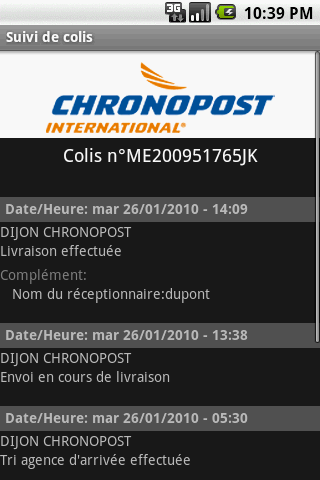 3G 10:39 PM

Suivi de colis

CHRONOPOST INTERNATIONAL®

Colis n°ME200951765JK

Date/Heure: mar 26/01/2010 - 14:09

DIJON CHRONOPOST
Livraison effectuée

Complément:
Nom du réceptionnaire:dupont

Date/Heure: mar 26/01/2010 - 13:38

DIJON CHRONOPOST
Envoi en cours de livraison

Date/Heure: mar 26/01/2010 - 05:30

DIJON CHRONOPOST
Tri agence d'arrivée effectuée